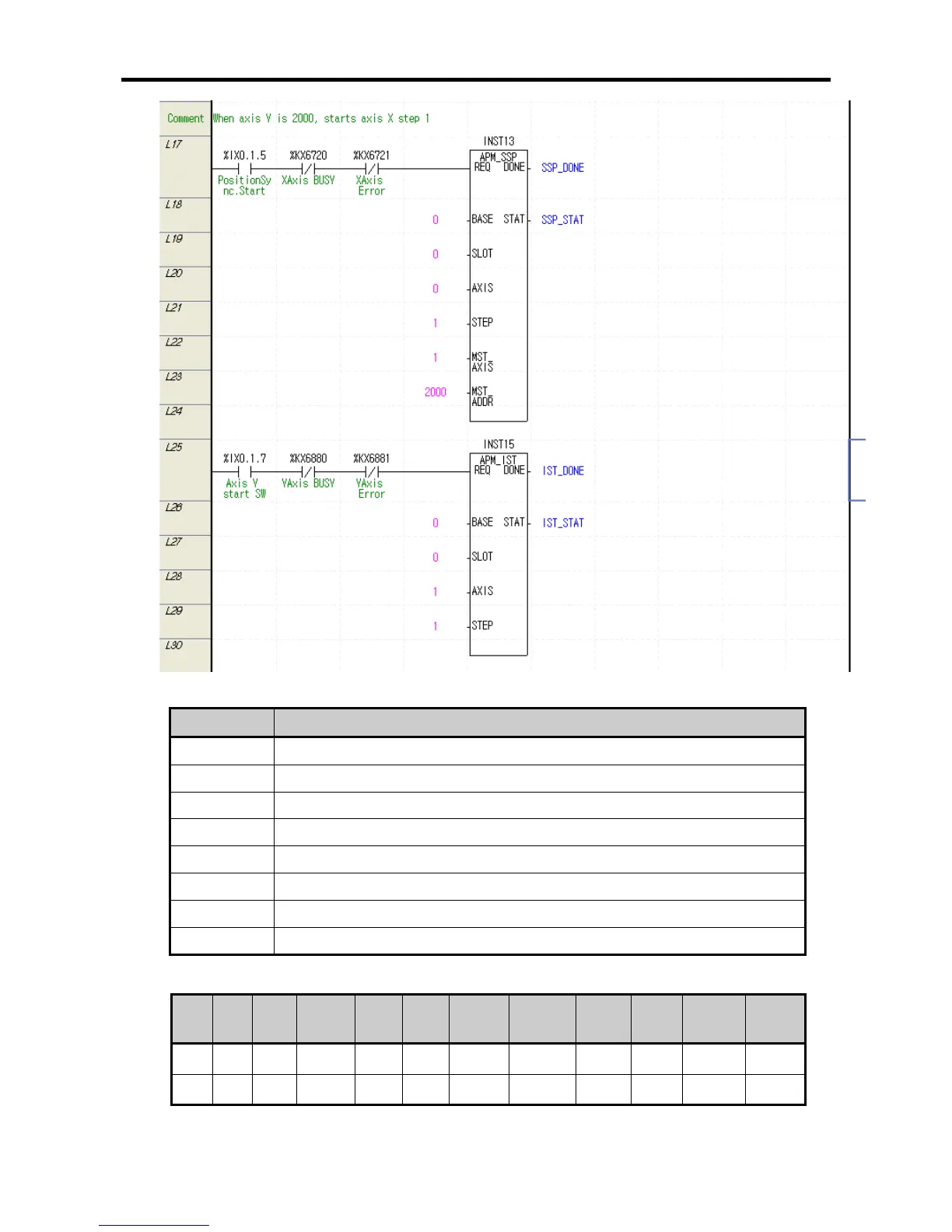 Comment When axis Y is 2000, starts axis X step 1

L17 %IX0.1.5 PositionSync.Start %KX6720 XAxis BUSY %KX6721 XAxis Error INST13 APM_SSP REQ DONE SSP_DONE
L18 0 BASE STAT SSP_STAT
L19 0 SLOT
L20 0 AXIS
L21 1 STEP
L22 1 MST_AXIS
L23 2000 MST_ADDR
L24
L25 %IX0.1.7 Axis Y start SW %KX6880 YAxis BUSY %KX6881 YAxis Error INST15 APM_IST REQ DONE IST_DONE
L26 0 BASE STAT IST_STAT
L27 0 SLOT
L28 1 AXIS
L29 1 STEP
L30